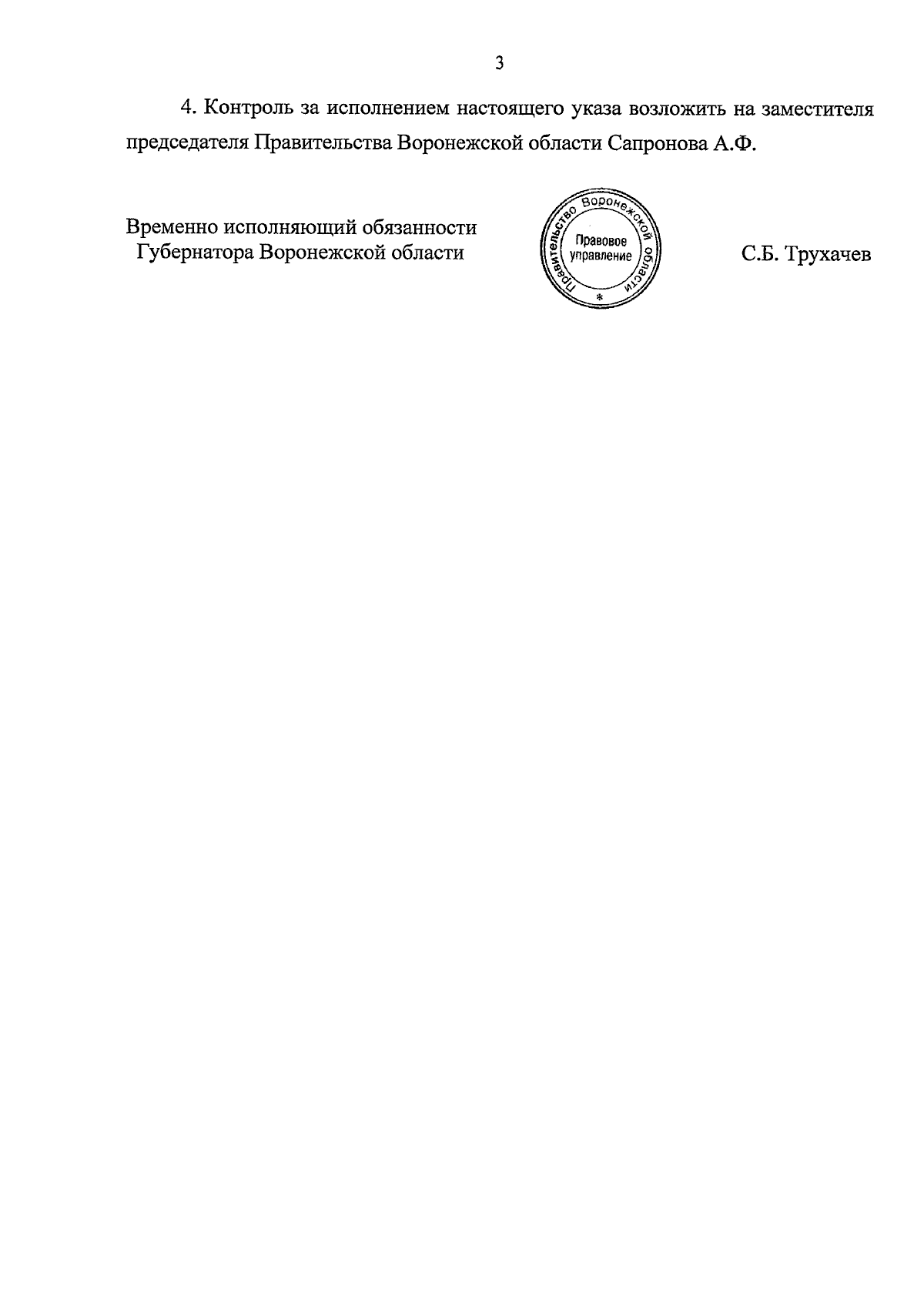 3

4. Контроль за исполнением настоящего указа возложить на заместителя председателя Правительства Воронежской области Сапронова А.Ф.

Временно исполняющий обязанности Губернатора Воронежской области

Правительство Воронежской области
Правовое управление
*

С.Б. Трухачев